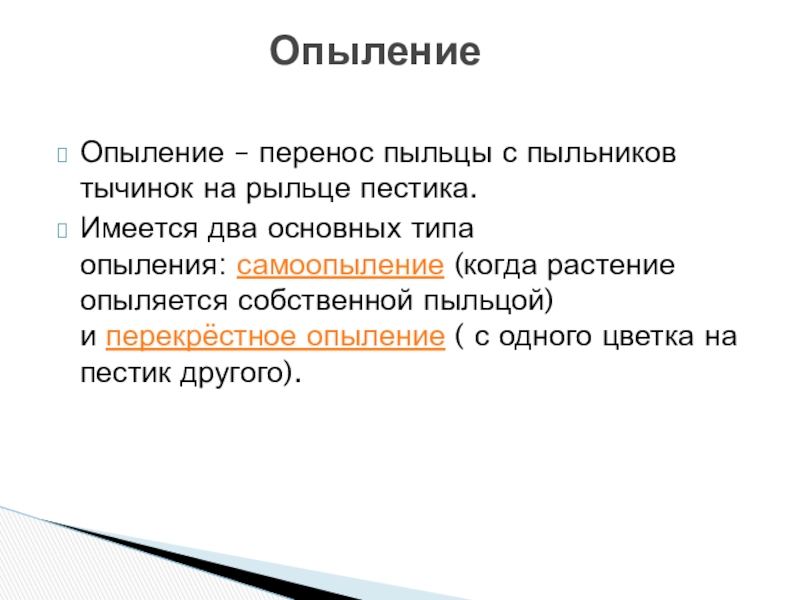 Опыление

Опыление – перенос пыльцы с пыльников тычинок на рыльце пестика.

Имеется два основных типа опыления: самоопыление (когда растение опыляется собственной пыльцой) и перекрёстное опыление ( с одного цветка на пестик другого).